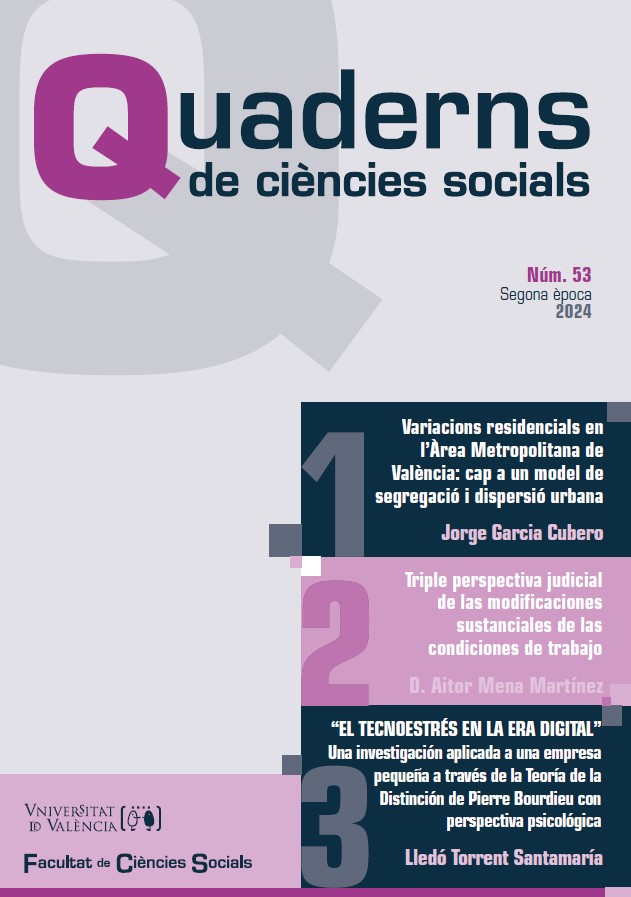 Quaderns
de ciències socials

Núm. 53
Segona època
2024

1
Variacions residencials en l'Àrea Metropolitana de València: cap a un model de segregació i dispersió urbana

Jorge Garcia Cubero

2
Triple perspectiva judicial de las modificaciones sustanciales de las condiciones de trabajo

D. Aitor Mena Martínez

3
"EL TECNOESTRÉS EN LA ERA DIGITAL"
Una investigación aplicada a una empresa pequeña a través de la Teoría de la Distinción de Pierre Bourdieu con perspectiva psicológica

Lledó Torrent Santamaría

VNIVERSITAT
ID VALÈNCIA

Facultat de Ciències Socials